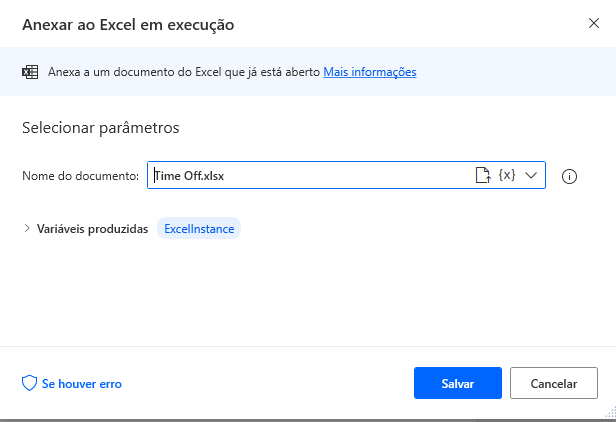 Anexar ao Excel em execução

Anexa a um documento do Excel que já está aberto Mais informações

Selecionar parâmetros

Nome do documento: Time Off.xlsx {x}

Variáveis produzidas ExcelInstance

Se houver erro

Salvar

Cancelar